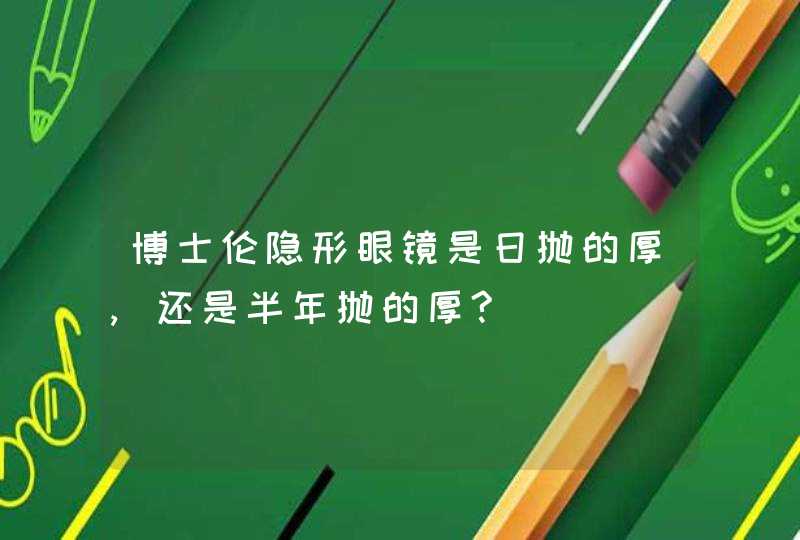 博士伦隐形眼镜是日抛的厚，还是半年抛的厚？